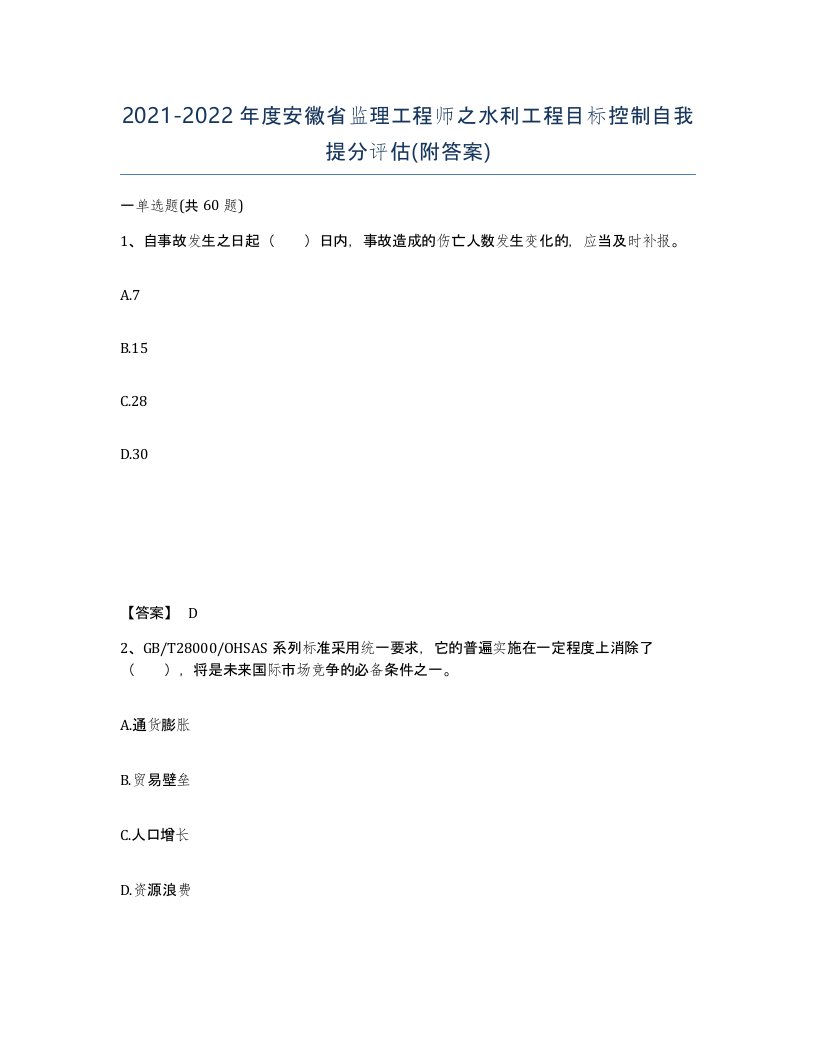 2021-2022年度安徽省监理工程师之水利工程目标控制自我提分评估(附答案)

一单选题(共60题)

1、自事故发生之日起（　　）日内，事故造成的伤亡人数发生变化的，应当及时补报。

A.7

B.15

C.28

D.30

【答案】 D

2、GB/T28000/OHSAS系列标准采用统一要求，它的普遍实施在一定程度上消除了（　　），将是未来国际市场竞争的必备条件之一。

A.通货膨胀

B.贸易壁垒

C.人口增长

D.资源浪费